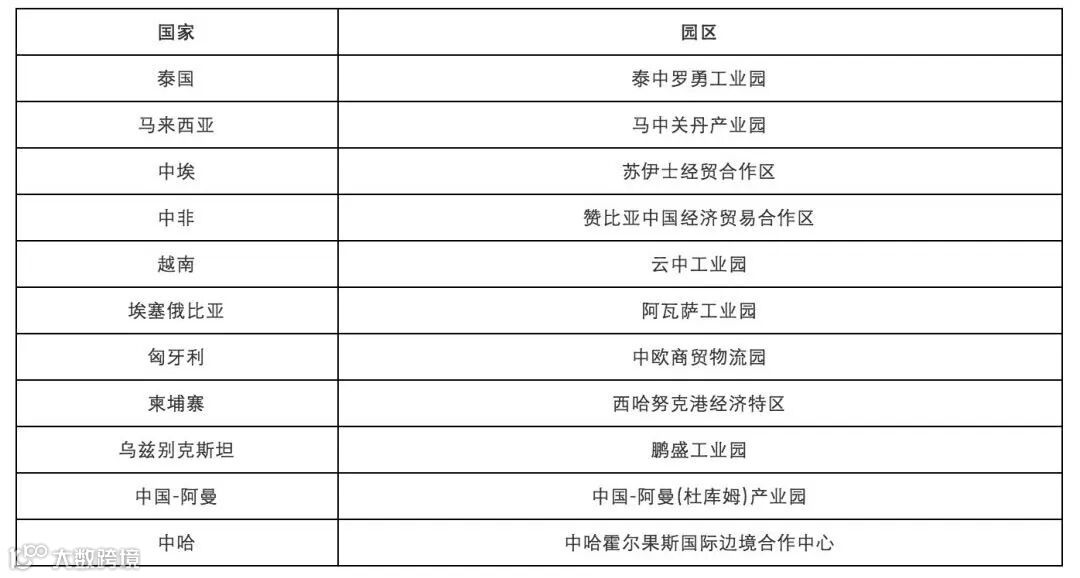 | 国家 | 园区 |
|---|---|
| 泰国 | 泰中罗勇工业园 |
| 马来西亚 | 马中关丹产业园 |
| 中埃 | 苏伊士经贸合作区 |
| 中非 | 赞比亚中国经济贸易合作区 |
| 越南 | 云中工业园 |
| 埃塞俄比亚 | 阿瓦萨工业园 |
| 匈牙利 | 中欧商贸物流园 |
| 柬埔寨 | 西哈努克港经济特区 |
| 乌兹别克斯坦 | 鹏盛工业园 |
| 中国-阿曼 | 中国-阿曼(杜库姆)产业园 |
| 中哈 | 中哈霍尔果斯国际边境合作中心 |

大数跨境